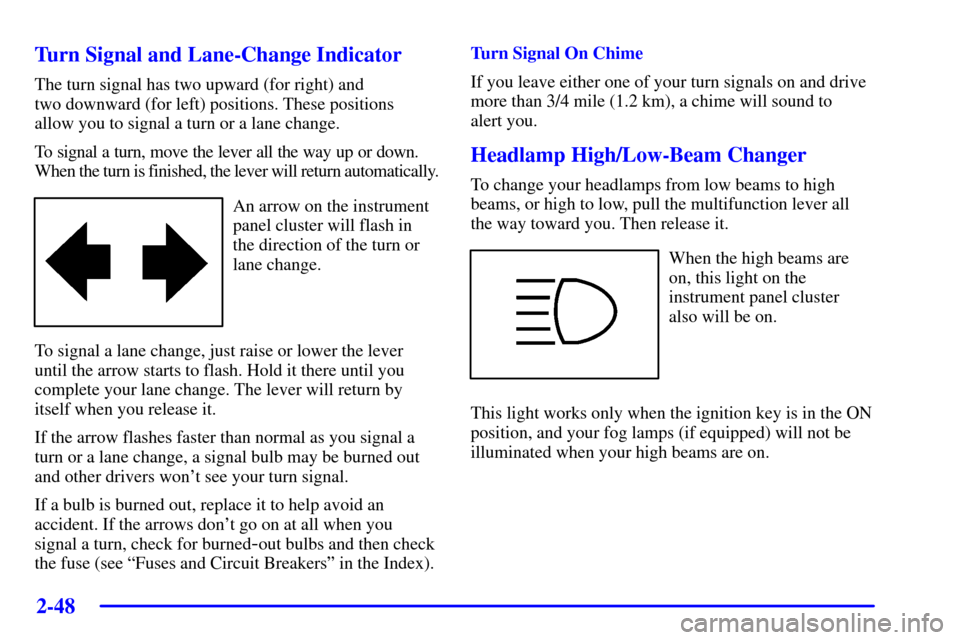 Turn Signal and Lane-Change Indicator

The turn signal has two upward (for right) and two downward (for left) positions. These positions allow you to signal a turn or a lane change.

To signal a turn, move the lever all the way up or down. When the turn is finished, the lever will return automatically.

An arrow on the instrument panel cluster will flash in the direction of the turn or lane change.

To signal a lane change, just raise or lower the lever until the arrow starts to flash. Hold it there until you complete your lane change. The lever will return by itself when you release it.

If the arrow flashes faster than normal as you signal a turn or a lane change, a signal bulb may be burned out and other drivers won't see your turn signal.

If a bulb is burned out, replace it to help avoid an accident. If the arrows don't go on at all when you signal a turn, check for burned-out bulbs and then check the fuse (see "Fuses and Circuit Breakers" in the Index).

Turn Signal On Chime

If you leave either one of your turn signals on and drive more than 3/4 mile (1.2 km), a chime will sound to alert you.

Headlamp High/Low-Beam Changer

To change your headlamps from low beams to high beams, or high to low, pull the multifunction lever all the way toward you. Then release it.

When the high beams are on, this light on the instrument panel cluster also will be on.

This light works only when the ignition key is in the ON position, and your fog lamps (if equipped) will not be illuminated when your high beams are on.

2-48

carmanualsonline.info